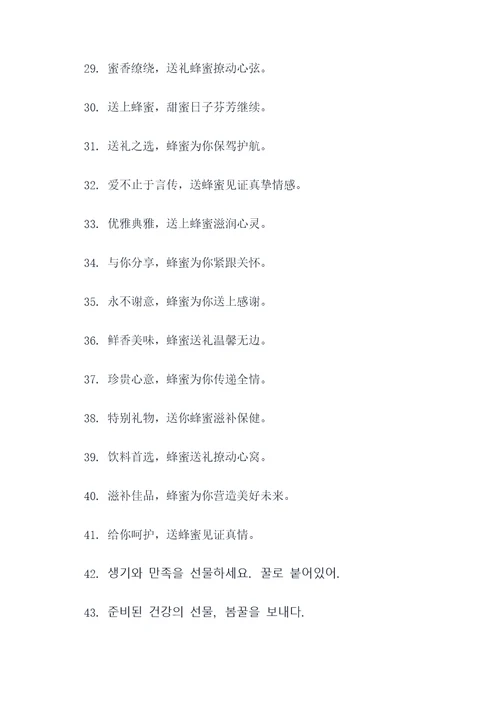 29. 蜜香缭绕，送礼蜂蜜撩动心弦。

30. 送上蜂蜜，甜蜜日子芬芳继续。

31. 送礼之选，蜂蜜为你保驾护航。

32. 爱不止于言传，送蜂蜜见证真挚情感。

33. 优雅典雅，送上蜂蜜滋润心灵。

34. 与你分享，蜂蜜为你紧跟关怀。

35. 永不谢意，蜂蜜为你送上感谢。

36. 鲜香美味，蜂蜜送礼温馨无边。

37. 珍贵心意，蜂蜜为你传递全情。

38. 特别礼物，送你蜂蜜滋补保健。

39. 饮料首选，蜂蜜送礼撩动心窝。

40. 滋补佳品，蜂蜜为你营造美好未来。

41. 给你呵护，送蜂蜜见证真情。

42. 생기와 만족을 선물하세요. 꿀로 붙어있어.

43. 준비된 건강의 선물, 봉꿀을 보내다.